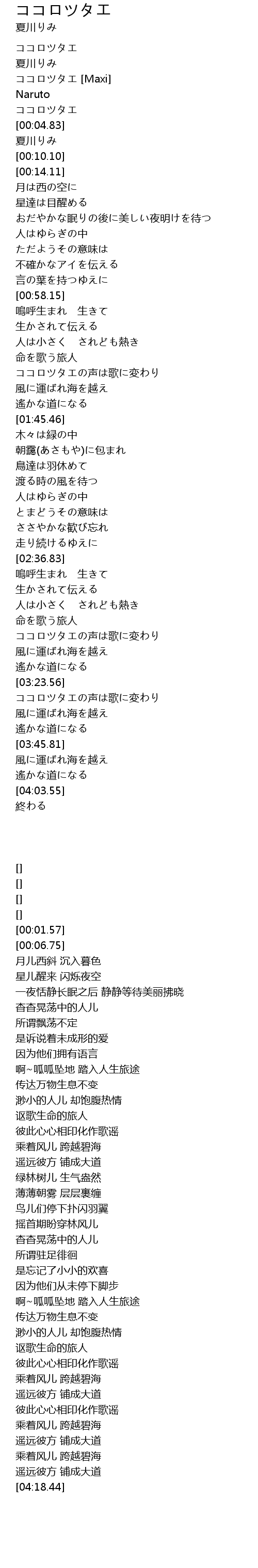 ココロツタエ
夏川りみ

ココロツタエ
夏川りみ
ココロツタエ [Maxi]
Naruto
ココロツタエ
[00:04.83]
夏川りみ
[00:10.10]
[00:14.11]
月は西の空に
星達は目醒める
おだやかな眠りの後に美しい夜明けを待つ
人はゆらぎの中
ただようその意味は
不確かなアイを伝える
言の葉を持つゆえに
[00:58.15]
嗚呼生まれ　生きて
生かされて伝える
人は小さく　されども熱き
命を歌う旅人
ココロツタエの声は歌に変わり
風に運ばれ海を越え
遙かな道になる
[01:45.46]
木々は緑の中
朝靄(あさもや)に包まれ
鳥達は羽休めて
渡る時の風を待つ
人はゆらぎの中
とまどうその意味は
ささやかな歓び忘れ
走り続けるゆえに
[02:36.83]
嗚呼生まれ　生きて
生かされて伝える
人は小さく　されども熱き
命を歌う旅人
ココロツタエの声は歌に変わり
風に運ばれ海を越え
遙かな道になる
[03:23.56]
ココロツタエの声は歌に変わり
風に運ばれ海を越え
遙かな道になる
[03:45.81]
風に運ばれ海を越え
遙かな道になる
[04:03.55]
終わる

[]
[]
[]
[]
[00:01.57]
[00:06.75]
月儿西斜 沉入暮色
星儿醒来 闪烁夜空
一夜恬静长眠之后 静静等待美丽拂晓
杳杳晃荡中的人儿
所谓飘荡不定
是诉说着未成形的爱
因为他们拥有语言
啊~呱呱坠地 踏入人生旅途
传达万物生息不变
渺小的人儿 却饱腹热情
讴歌生命的旅人
彼此心心相印化作歌谣
乘着风儿 跨越碧海
遥远彼方 铺成大道
绿林树儿 生气盎然
薄薄朝雾 层层裹缠
鸟儿们停下扑闪羽翼
摇首期盼穿林风儿
杳杳晃荡中的人儿
所谓驻足徘徊
是忘记了小小的欢喜
因为他们从未停下脚步
啊~呱呱坠地 踏入人生旅途
传达万物生息不变
渺小的人儿 却饱腹热情
讴歌生命的旅人
彼此心心相印化作歌谣
乘着风儿 跨越碧海
遥远彼方 铺成大道
彼此心心相印化作歌谣
乘着风儿 跨越碧海
遥远彼方 铺成大道
乘着风儿 跨越碧海
遥远彼方 铺成大道
[04:18.44]